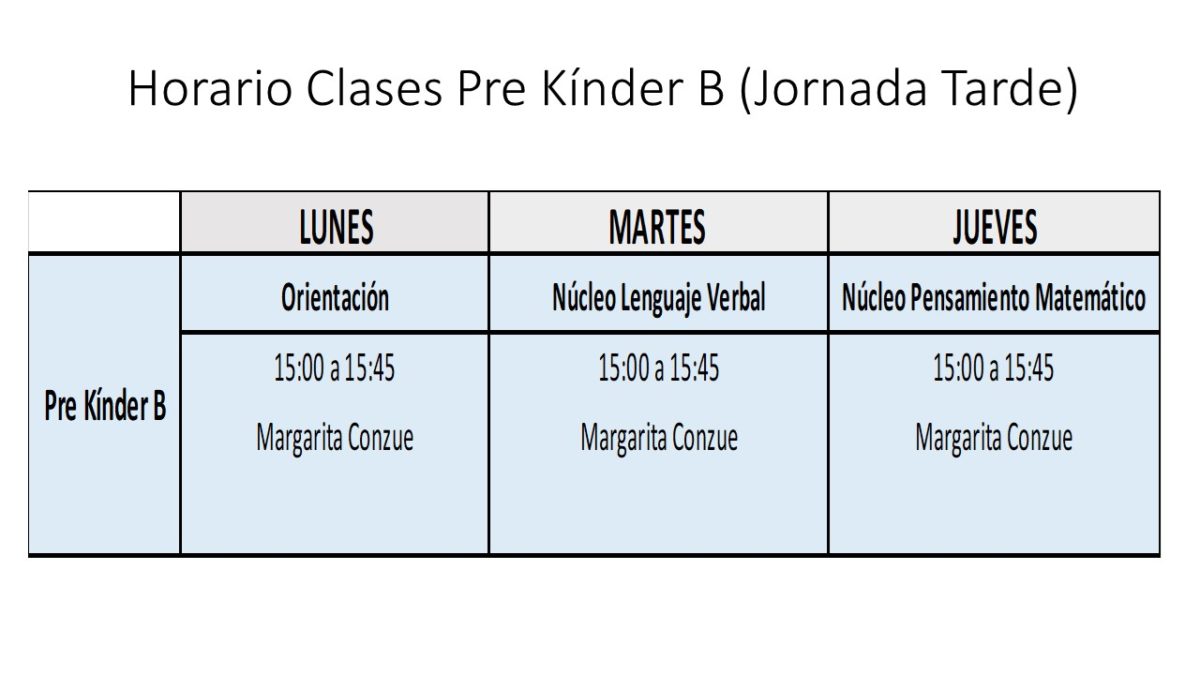 Horario Clases Pre Kínder B (Jornada Tarde)

| | LUNES | MARTES | JUEVES |
|---|---|---|---|
| Pre Kínder B | Orientación | Núcleo Lenguaje Verbal | Núcleo Pensamiento Matemático |
| | 15:00 a 15:45 Margarita Conzue | 15:00 a 15:45 Margarita Conzue | 15:00 a 15:45 Margarita Conzue |